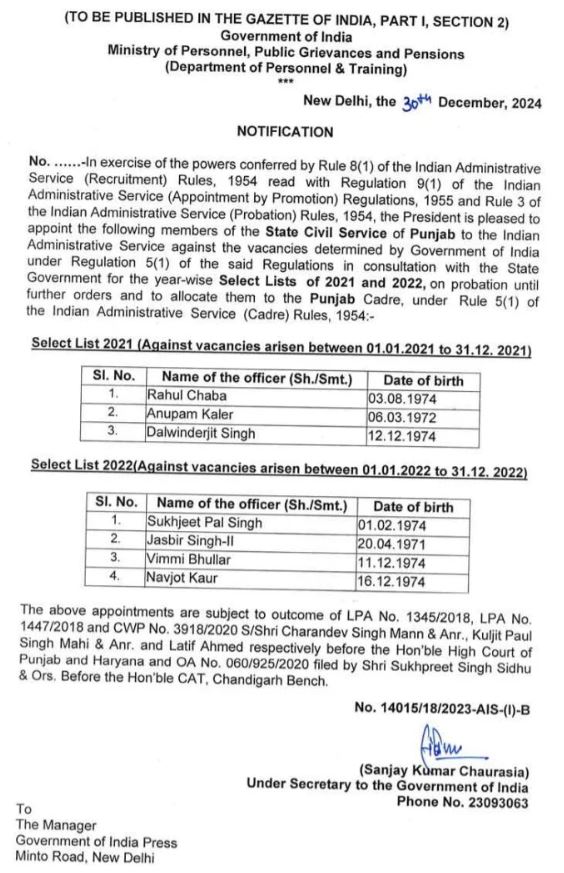 (TO BE PUBLISHED IN THE GAZETTE OF INDIA, PART I, SECTION 2)
Government of India
Ministry of Personnel, Public Grievances and Pensions
(Department of Personnel & Training)
***

New Delhi, the 30th December, 2024

NOTIFICATION

No. ......-In exercise of the powers conferred by Rule 8(1) of the Indian Administrative Service (Recruitment) Rules, 1954 read with Regulation 9(1) of the Indian Administrative Service (Appointment by Promotion) Regulations, 1955 and Rule 3 of the Indian Administrative Service (Probation) Rules, 1954, the President is pleased to appoint the following members of the State Civil Service of Punjab to the Indian Administrative Service against the vacancies determined by Government of India under Regulation 5(1) of the said Regulations in consultation with the State Government for the year-wise Select Lists of 2021 and 2022, on probation until further orders and to allocate them to the Punjab Cadre, under Rule 5(1) of the Indian Administrative Service (Cadre) Rules, 1954:-

Select List 2021 (Against vacancies arisen between 01.01.2021 to 31.12. 2021)

| Sl. No. | Name of the officer (Sh./Smt.) | Date of birth |
|---|---|---|
| 1. | Rahul Chaba | 03.08.1974 |
| 2. | Anupam Kaler | 06.03.1972 |
| 3. | Dalwinderjit Singh | 12.12.1974 |

Select List 2022(Against vacancies arisen between 01.01.2022 to 31.12. 2022)

| Sl. No. | Name of the officer (Sh./Smt.) | Date of birth |
|---|---|---|
| 1. | Sukhjeet Pal Singh | 01.02.1974 |
| 2. | Jasbir Singh-II | 20.04.1971 |
| 3. | Vimmi Bhullar | 11.12.1974 |
| 4. | Navjot Kaur | 16.12.1974 |

The above appointments are subject to outcome of LPA No. 1345/2018, LPA No. 1447/2018 and CWP No. 3918/2020 S/Shri Charandev Singh Mann & Anr., Kuljit Paul Singh Mahi & Anr. and Latif Ahmed respectively before the Hon'ble High Court of Punjab and Haryana and OA No. 060/925/2020 filed by Shri Sukhpreet Singh Sidhu & Ors. Before the Hon'ble CAT, Chandigarh Bench.

No. 14015/18/2023-AIS-(I)-B

(Sanjay Kumar Chaurasia)
Under Secretary to the Government of India
Phone No. 23093063

To
The Manager
Government of India Press
Minto Road, New Delhi